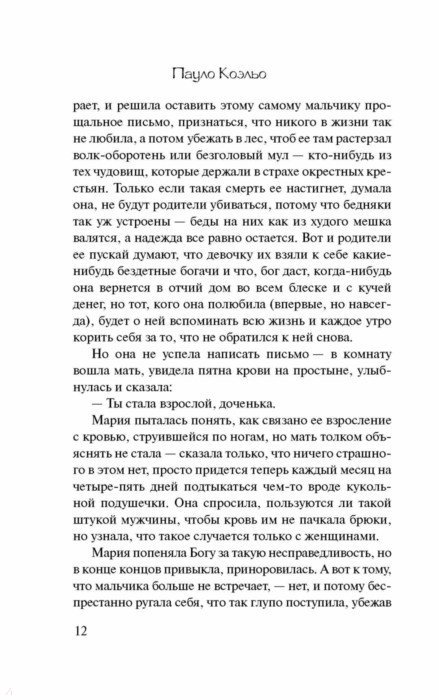 Пауло Коэльо

рает, и решила оставить этому самому мальчику прощальное письмо, признаться, что никого в жизни так не любила, а потом убежать в лес, чтоб ее там растерзал волк-оборотень или безголовый мул — кто-нибудь из тех чудовищ, которые держали в страхе окрестных крестьян. Только если такая смерть ее настигнет, думала она, не будут родители убиваться, потому что бедняки так уж устроены — беды на них как из худого мешка валятся, а надежда все равно остается. Вот и родители ее пускай думают, что девочку их взяли к себе какие-нибудь бездетные богачи и что, бог даст, когда-нибудь она вернется в отчий дом во всем блеске и с кучей денег, но тот, кого она полюбила (впервые, но навсегда), будет о ней вспоминать всю жизнь и каждое утро корить себя за то, что не обратился к ней снова.

Но она не успела написать письмо — в комнату вошла мать, увидела пятна крови на простыне, улыбнулась и сказала:

— Ты стала взрослой, доченька.

Мария пыталась понять, как связано ее взросление с кровью, струившейся по ногам, но мать толком объяснять не стала — сказала только, что ничего страшного в этом нет, просто придется теперь каждый месяц на четыре-пять дней подтыкаться чем-то вроде кукольной подушечки. Она спросила, пользуются ли такой штукой мужчины, чтобы кровь им не пачкала брюки, но узнала, что такое случается только с женщинами.

Мария попеняла Богу за такую несправедливость, но в конце концов привыкла, приноровилась. А вот к тому, что мальчика больше не встречает, — нет, и потому беспрестанно ругала себя, что так глупо поступила, убежав

12